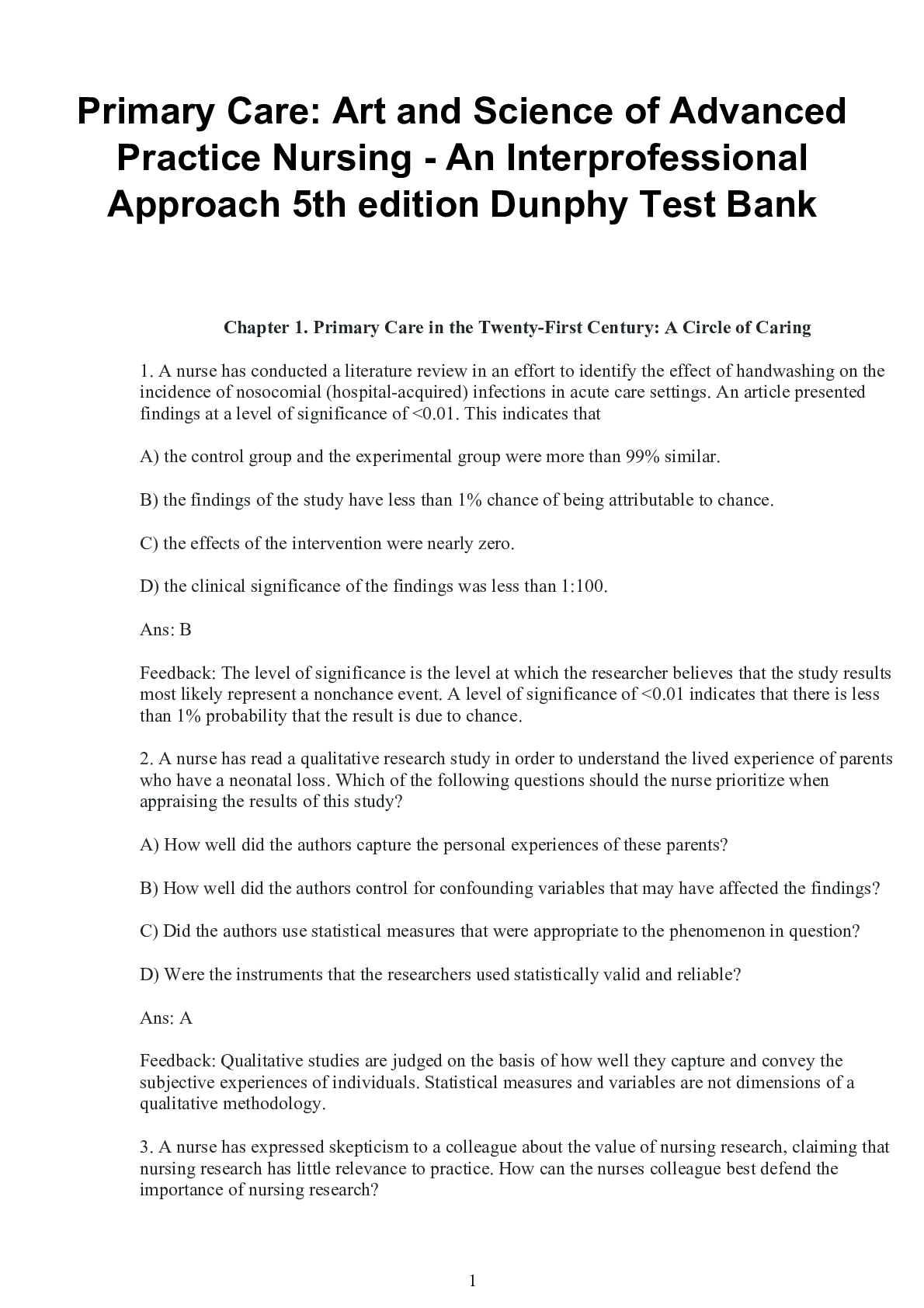 Primary Care: Art and Science of Advanced Practice Nursing - An Interprofessional Approach 5th edition Dunphy Test Bank

Chapter 1. Primary Care in the Twenty-First Century: A Circle of Caring

1. A nurse has conducted a literature review in an effort to identify the effect of handwashing on the incidence of nosocomial (hospital-acquired) infections in acute care settings. An article presented findings at a level of significance of <0.01. This indicates that

A) the control group and the experimental group were more than 99% similar.

B) the findings of the study have less than 1% chance of being attributable to chance.

C) the effects of the intervention were nearly zero.

D) the clinical significance of the findings was less than 1:100.

Ans: B

Feedback: The level of significance is the level at which the researcher believes that the study results most likely represent a nonchance event. A level of significance of <0.01 indicates that there is less than 1% probability that the result is due to chance.

2. A nurse has read a qualitative research study in order to understand the lived experience of parents who have a neonatal loss. Which of the following questions should the nurse prioritize when appraising the results of this study?

A) How well did the authors capture the personal experiences of these parents?

B) How well did the authors control for confounding variables that may have affected the findings?

C) Did the authors use statistical measures that were appropriate to the phenomenon in question?

D) Were the instruments that the researchers used statistically valid and reliable?

Ans: A

Feedback: Qualitative studies are judged on the basis of how well they capture and convey the subjective experiences of individuals. Statistical measures and variables are not dimensions of a qualitative methodology.

3. A nurse has expressed skepticism to a colleague about the value of nursing research, claiming that nursing research has little relevance to practice. How can the nurses colleague best defend the importance of nursing research?

1